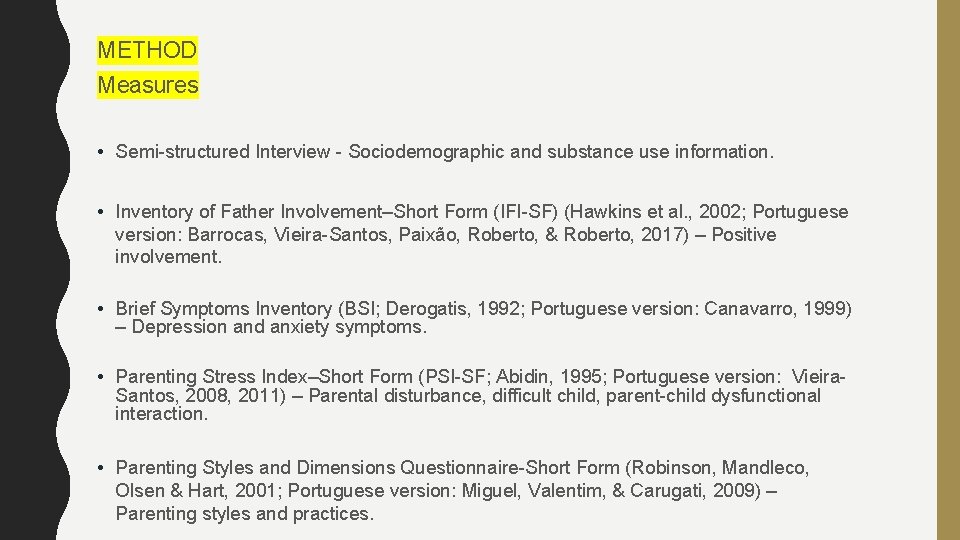 METHOD
Measures

• Semi-structured Interview - Sociodemographic and substance use information.

• Inventory of Father Involvement–Short Form (IFI-SF) (Hawkins et al., 2002; Portuguese version: Barrocas, Vieira-Santos, Paixão, Roberto, & Roberto, 2017) – Positive involvement.

• Brief Symptoms Inventory (BSI; Derogatis, 1992; Portuguese version: Canavarro, 1999) – Depression and anxiety symptoms.

• Parenting Stress Index–Short Form (PSI-SF; Abidin, 1995; Portuguese version: Vieira-Santos, 2008, 2011) – Parental disturbance, difficult child, parent-child dysfunctional interaction.

• Parenting Styles and Dimensions Questionnaire-Short Form (Robinson, Mandleco, Olsen & Hart, 2001; Portuguese version: Miguel, Valentim, & Carugati, 2009) – Parenting styles and practices.